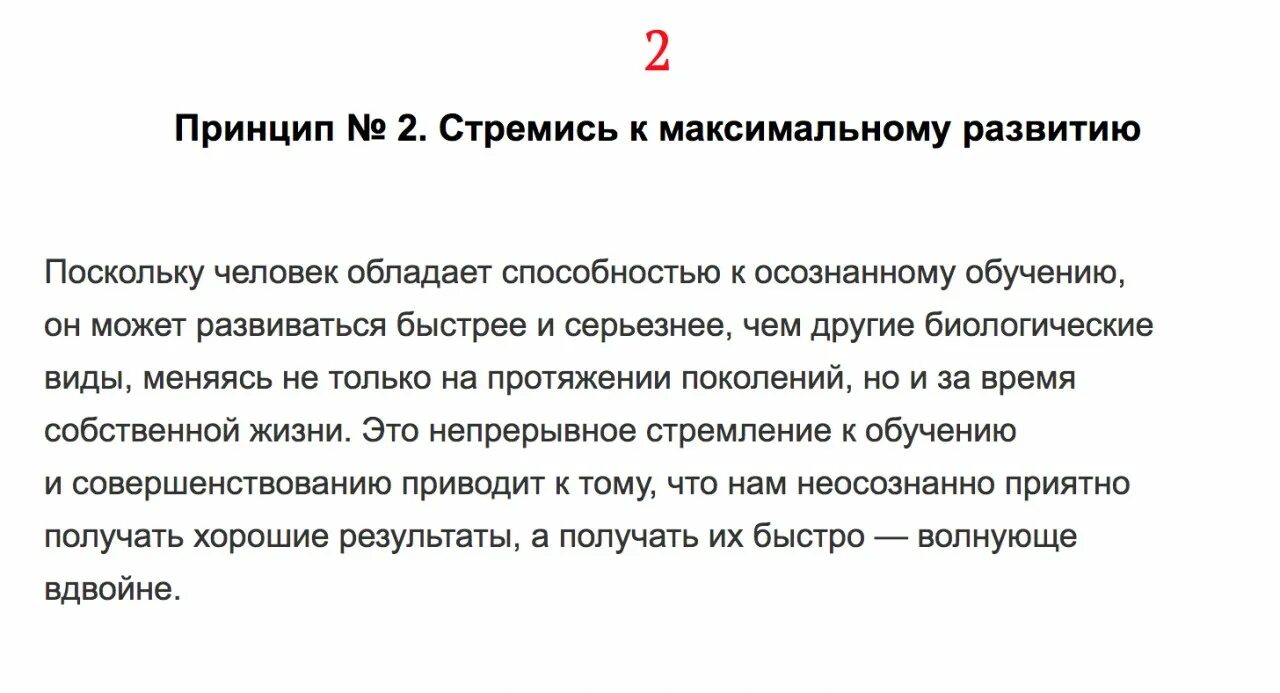 2

Принцип № 2. Стремись к максимальному развитию

Поскольку человек обладает способностью к осознанному обучению, он может развиваться быстрее и серьезнее, чем другие биологические виды, меняясь не только на протяжении поколений, но и за время собственной жизни. Это непрерывное стремление к обучению и совершенствованию приводит к тому, что нам неосознанно приятно получать хорошие результаты, а получать их быстро — волнующе вдвойне.